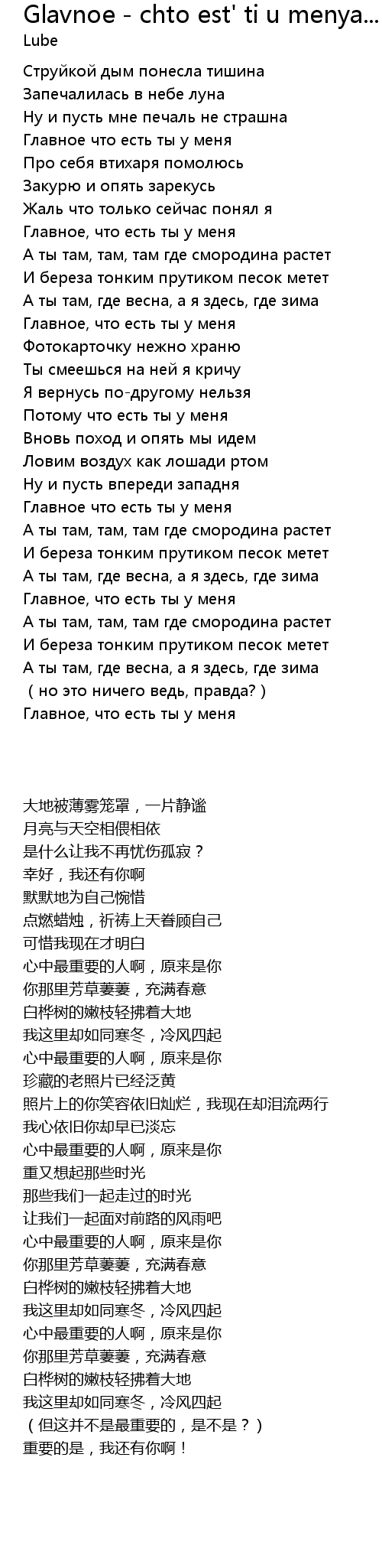 Glavnoe - chto est' ti u menya...
Lube

Струйкой дым понесла тишина
Запечалилась в небе луна
Ну и пусть мне печаль не страшна
Главное что есть ты у меня
Про себя втихаря помолюсь
Закурю и опять зарекусь
Жаль что только сейчас понял я
Главное, что есть ты у меня
А ты там, там, там где смородина растет
И береза тонким прутиком песок метет
А ты там, где весна, а я здесь, где зима
Главное, что есть ты у меня
Фотокарточку нежно храню
Ты смеешься на ней я кричу
Я вернусь по-другому нельзя
Потому что есть ты у меня
Вновь поход и опять мы идем
Ловим воздух как лошади ртом
Ну и пусть впереди западня
Главное что есть ты у меня
А ты там, там, там где смородина растет
И береза тонким прутиком песок метет
А ты там, где весна, а я здесь, где зима
Главное, что есть ты у меня
А ты там, там, там где смородина растет
И береза тонким прутиком песок метет
А ты там, где весна, а я здесь, где зима
( но это ничего ведь, правда? )
Главное, что есть ты у меня

大地被薄雾笼罩，一片静谧
月亮与天空相偎相依
是什么让我不再忧伤孤寂？
幸好，我还有你啊
默默地为自己惋惜
点燃蜡烛，祈祷上天眷顾自己
可惜我现在才明白
心中最重要的人啊，原来是你
你那里芳草萋萋，充满春意
白桦树的嫩枝轻拂着大地
我这里却如同寒冬，冷风四起
心中最重要的人啊，原来是你
珍藏的老照片已经泛黄
照片上的你笑容依旧灿烂，我现在却泪流两行
我心依旧你却早已淡忘
心中最重要的人啊，原来是你
重又想起那些时光
那些我们一起走过的时光
让我们一起面对前路的风雨吧
心中最重要的人啊，原来是你
你那里芳草萋萋，充满春意
白桦树的嫩枝轻拂着大地
我这里却如同寒冬，冷风四起
心中最重要的人啊，原来是你
你那里芳草萋萋，充满春意
白桦树的嫩枝轻拂着大地
我这里却如同寒冬，冷风四起
（但这并不是最重要的，是不是？）
重要的是，我还有你啊！